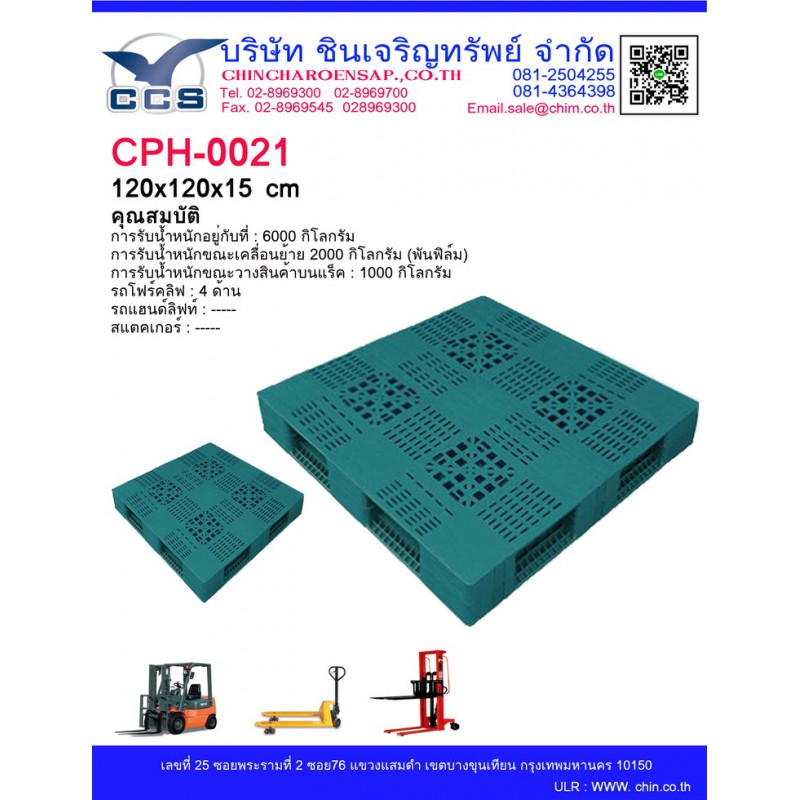 CCS

บริษัท ชินเจริญทรัพย์ จำกัด
CHINCHAROENSAP.,CO.TH
Tel. 02-8969300 02-8969700
Fax. 02-8969545 028969300

081-2504255
081-4364398
Email.sale@chim.co.th

CPH-0021
120x120x15 cm
คุณสมบัติ
การรับน้ำหนักอยู่กับที่ : 6000 กิโลกรัม
การรับน้ำหนักขณะเคลื่อนย้าย 2000 กิโลกรัม (พันฟิล์ม)
การรับน้ำหนักขณะวางสินค้าบนแร็ค : 1000 กิโลกรัม
รถโฟร์คลิฟ : 4 ด้าน
รถแฮนด์ลิฟท์ : -----
สแตคเกอร์ : -----

เลขที่ 25 ซอยพระรามที่ 2 ซอย76 แขวงแสมดำ เขตบางขุนเทียน กรุงเทพมหานคร 10150
ULR : WWW. chin.co.th